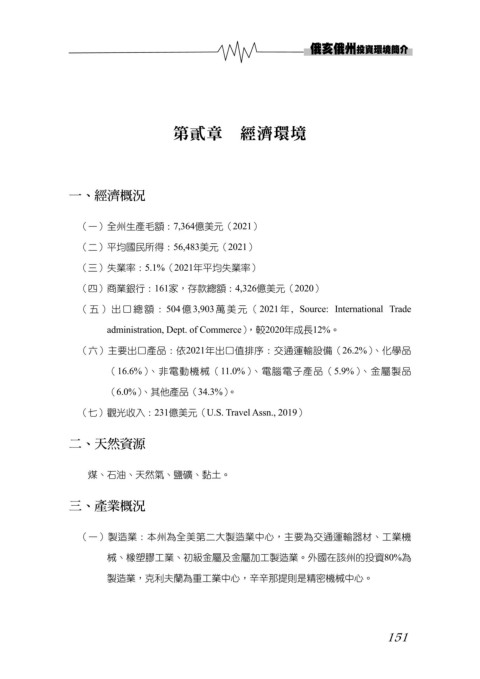 俄亥俄州投資環境簡介

第貳章　經濟環境

一、經濟概況

（一）全州生產毛額：7,364億美元（2021）

（二）平均國民所得：56,483美元（2021）

（三）失業率：5.1%（2021年平均失業率）

（四）商業銀行：161家，存款總額：4,326億美元（2020）

（五）出口總額：504億3,903萬美元（2021年，Source: International Trade administration, Dept. of Commerce），較2020年成長12%。

（六）主要出口產品：依2021年出口值排序：交通運輸設備（26.2%）、化學品（16.6%）、非電動機械（11.0%）、電腦電子產品（5.9%）、金屬製品（6.0%）、其他產品（34.3%）。

（七）觀光收入：231億美元（U.S. Travel Assn., 2019）

二、天然資源

煤、石油、天然氣、鹽礦、黏土。

三、產業概況

（一）製造業：本州為全美第二大製造業中心，主要為交通運輸器材、工業機械、橡塑膠工業、初級金屬及金屬加工製造業。外國在該州的投資80%為製造業，克利夫蘭為重工業中心，辛辛那提則是精密機械中心。

151